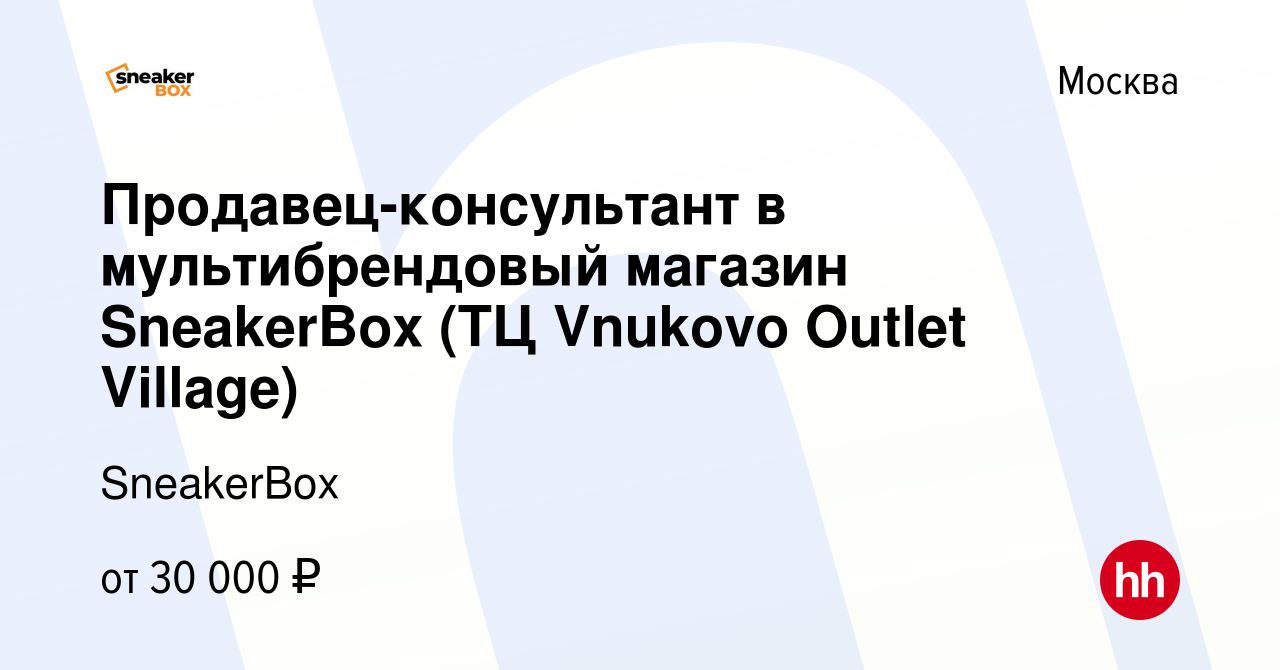 sneaker BOX

Москва

Продавец-консультант в мультибрендовый магазин SneakerBox (ТЦ Vnukovo Outlet Village)

SneakerBox

от 30 000 ₽

hh